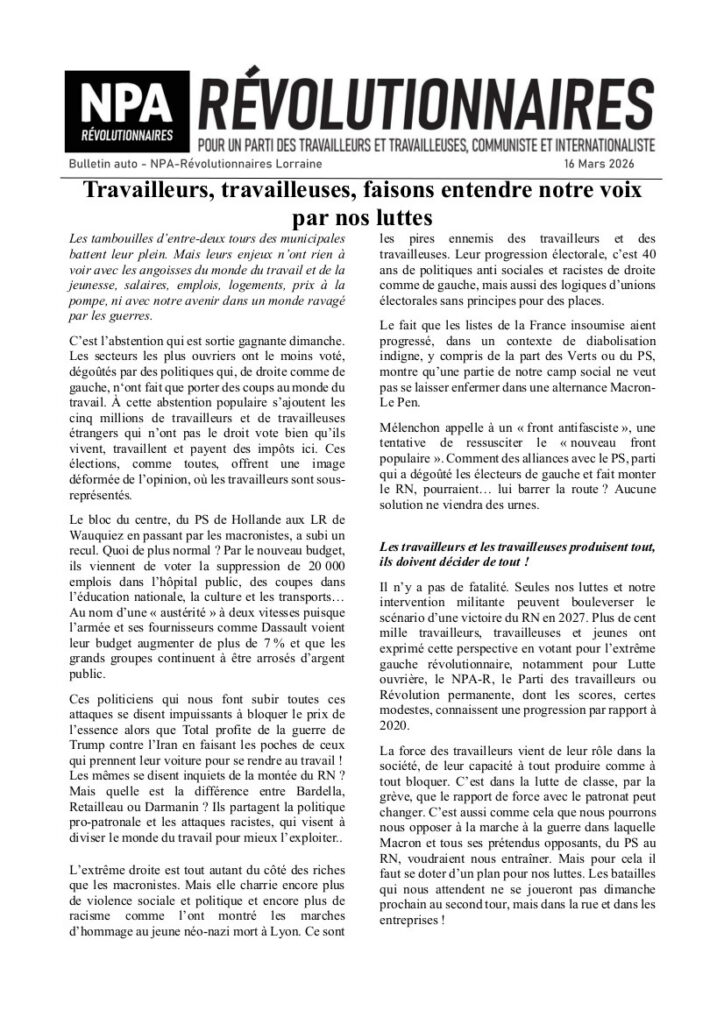 NPA
RÉVOLUTIONNAIRES

RÉVOLUTIONNAIRES
POUR UN PARTI DES TRAVAILLEURS ET TRAVAILLEUSES, COMMUNISTE ET INTERNATIONALISTE

Bulletin auto - NPA-Révolutionnaires Lorraine

16 Mars 2026

Travailleurs, travailleuses, faisons entendre notre voix par nos luttes

Les tambouilles d'entre-deux tours des municipales battent leur plein. Mais leurs enjeux n'ont rien à voir avec les angoisses du monde du travail et de la jeunesse, salaires, emplois, logements, prix à la pompe, ni avec notre avenir dans un monde ravagé par les guerres.

C'est l'abstention qui est sortie gagnante dimanche. Les secteurs les plus ouvriers ont le moins voté, dégoûtés par des politiques qui, de droite comme de gauche, n'ont fait que porter des coups au monde du travail. À cette abstention populaire s'ajoutent les cinq millions de travailleurs et de travailleuses étrangers qui n'ont pas le droit vote bien qu'ils vivent, travaillent et payent des impôts ici. Ces élections, comme toutes, offrent une image déformée de l'opinion, où les travailleurs sont sous-représentés.

Le bloc du centre, du PS de Hollande aux LR de Wauquiez en passant par les macronistes, a subi un recul. Quoi de plus normal ? Par le nouveau budget, ils viennent de voter la suppression de 20 000 emplois dans l'hôpital public, des coupes dans l'éducation nationale, la culture et les transports… Au nom d'une « austérité » à deux vitesses puisque l'armée et ses fournisseurs comme Dassault voient leur budget augmenter de plus de 7 % et que les grands groupes continuent à être arrosés d'argent public.

Ces politiciens qui nous font subir toutes ces attaques se disent impuissants à bloquer le prix de l'essence alors que Total profite de la guerre de Trump contre l'Iran en faisant les poches de ceux qui prennent leur voiture pour se rendre au travail ! Les mêmes se disent inquiets de la montée du RN ? Mais quelle est la différence entre Bardella, Retailleau ou Darmanin ? Ils partagent la politique pro-patronale et les attaques racistes, qui visent à diviser le monde du travail pour mieux l'exploiter..

L'extrême droite est tout autant du côté des riches que les macronistes. Mais elle charrie encore plus de violence sociale et politique et encore plus de racisme comme l'ont montré les marches d'hommage au jeune néo-nazi mort à Lyon. Ce sont les pires ennemis des travailleurs et des travailleuses. Leur progression électorale, c'est 40 ans de politiques anti sociales et racistes de droite comme de gauche, mais aussi des logiques d'unions électorales sans principes pour des places.

Le fait que les listes de la France insoumise aient progressé, dans un contexte de diabolisation indigne, y compris de la part des Verts ou du PS, montre qu'une partie de notre camp social ne veut pas se laisser enfermer dans une alternance Macron-Le Pen.

Mélenchon appelle à un « front antifasciste », une tentative de ressusciter le « nouveau front populaire ». Comment des alliances avec le PS, parti qui a dégoûté les électeurs de gauche et fait monter le RN, pourraient… lui barrer la route ? Aucune solution ne viendra des urnes.

Les travailleurs et les travailleuses produisent tout, ils doivent décider de tout !

Il n'y a pas de fatalité. Seules nos luttes et notre intervention militante peuvent bouleverser le scénario d'une victoire du RN en 2027. Plus de cent mille travailleurs, travailleuses et jeunes ont exprimé cette perspective en votant pour l'extrême gauche révolutionnaire, notamment pour Lutte ouvrière, le NPA-R, le Parti des travailleurs ou Révolution permanente, dont les scores, certes modestes, connaissent une progression par rapport à 2020.

La force des travailleurs vient de leur rôle dans la société, de leur capacité à tout produire comme à tout bloquer. C'est dans la lutte de classe, par la grève, que le rapport de force avec le patronat peut changer. C'est aussi comme cela que nous pourrons nous opposer à la marche à la guerre dans laquelle Macron et tous ses prétendus opposants, du PS au RN, voudraient nous entraîner. Mais pour cela il faut se doter d'un plan pour nos luttes. Les batailles qui nous attendent ne se joueront pas dimanche prochain au second tour, mais dans la rue et dans les entreprises !